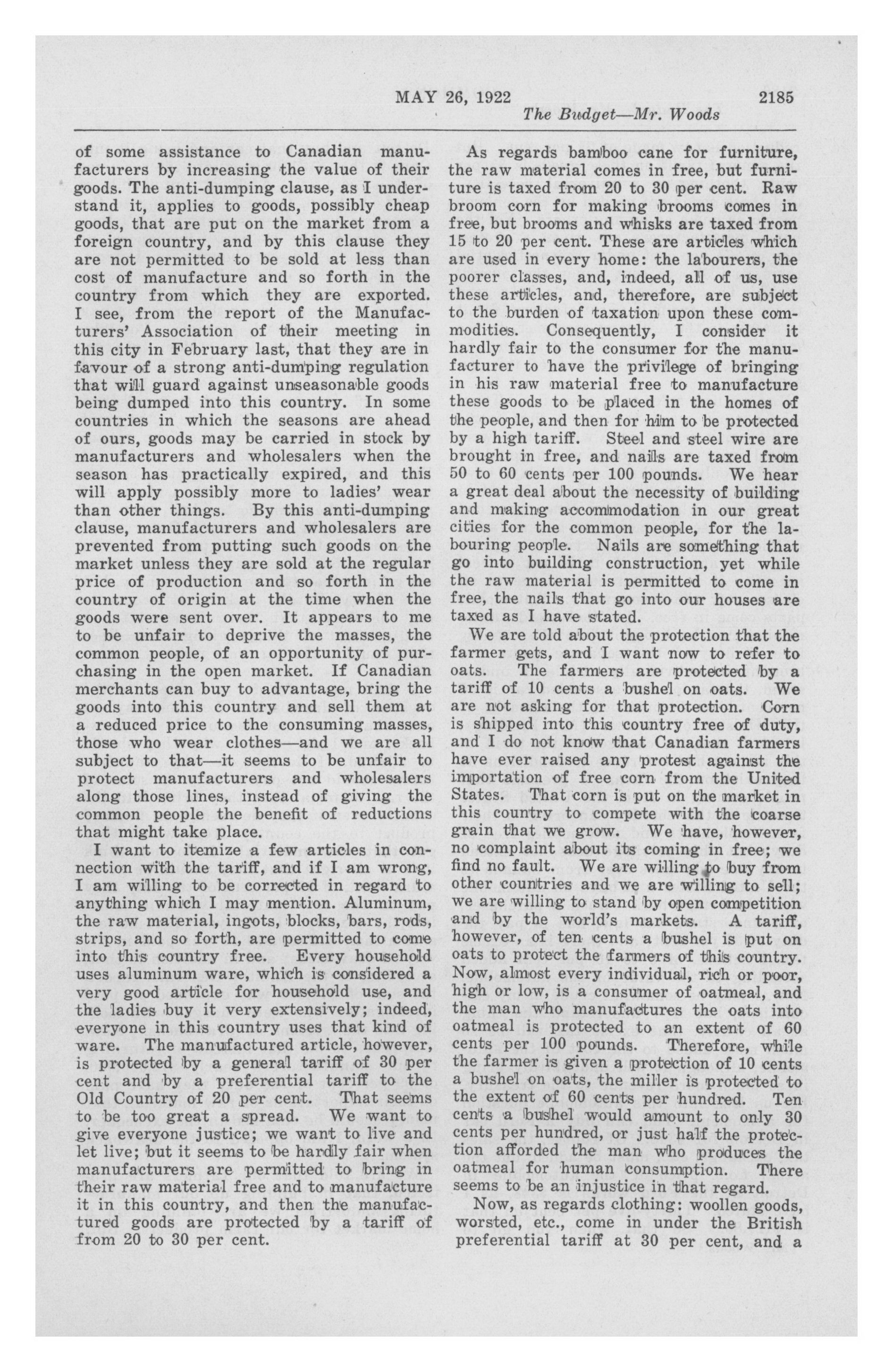 MAY 26, 1922 2185

The Budget—Mr. Woods

of some assistance to Canadian manufacturers by increasing the value of their goods. The anti-dumping clause, as I understand it, applies to goods, possibly cheap goods, that are put on the market from a foreign country, and by this clause they are not permitted to be sold at less than cost of manufacture and so forth in the country from which they are exported. I see, from the report of the Manufacturers' Association of their meeting in this city in February last, that they are in favour of a strong anti-dumping regulation that will guard against unseasonable goods being dumped into this country. In some countries in which the seasons are ahead of ours, goods may be carried in stock by manufacturers and wholesalers when the season has practically expired, and this will apply possibly more to ladies' wear than other things. By this anti-dumping clause, manufacturers and wholesalers are prevented from putting such goods on the market unless they are sold at the regular price of production and so forth in the country of origin at the time when the goods were sent over. It appears to me to be unfair to deprive the masses, the common people, of an opportunity of purchasing in the open market. If Canadian merchants can buy to advantage, bring the goods into this country and sell them at a reduced price to the consuming masses, those who wear clothes—and we are all subject to that—it seems to be unfair to protect manufacturers and wholesalers along those lines, instead of giving the common people the benefit of reductions that might take place.

I want to itemize a few articles in connection with the tariff, and if I am wrong, I am willing to be corrected in regard to anything which I may mention. Aluminum, the raw material, ingots, blocks, bars, rods, strips, and so forth, are permitted to come into this country free. Every household uses aluminum ware, which is considered a very good article for household use, and the ladies buy it very extensively; indeed, everyone in this country uses that kind of ware. The manufactured article, however, is protected by a general tariff of 30 per cent and by a preferential tariff to the Old Country of 20 per cent. That seems to be too great a spread. We want to give everyone justice; we want to live and let live; but it seems to be hardly fair when manufacturers are permitted to bring in their raw material free and to manufacture it in this country, and then the manufactured goods are protected by a tariff of from 20 to 30 per cent.

As regards bamboo cane for furniture, the raw material comes in free, but furniture is taxed from 20 to 30 per cent. Raw broom corn for making brooms comes in free, but brooms and whisks are taxed from 15 to 20 per cent. These are articles which are used in every home: the labourers, the poorer classes, and, indeed, all of us, use these articles, and, therefore, are subject to the burden of taxation upon these commodities. Consequently, I consider it hardly fair to the consumer for the manufacturer to have the privilege of bringing in his raw material free to manufacture these goods to be placed in the homes of the people, and then for him to be protected by a high tariff. Steel and steel wire are brought in free, and nails are taxed from 50 to 60 cents per 100 pounds. We hear a great deal about the necessity of building and making accommodation in our great cities for the common people, for the labouring people. Nails are something that go into building construction, yet while the raw material is permitted to come in free, the nails that go into our houses are taxed as I have stated.

We are told about the protection that the farmer gets, and I want now to refer to oats. The farmers are protected by a tariff of 10 cents a bushel on oats. We are not asking for that protection. Corn is shipped into this country free of duty, and I do not know that Canadian farmers have ever raised any protest against the importation of free corn from the United States. That corn is put on the market in this country to compete with the coarse grain that we grow. We have, however, no complaint about its coming in free; we find no fault. We are willing to buy from other countries and we are willing to sell; we are willing to stand by open competition and by the world's markets. A tariff, however, of ten cents a bushel is put on oats to protect the farmers of this country. Now, almost every individual, rich or poor, high or low, is a consumer of oatmeal, and the man who manufactures the oats into oatmeal is protected to an extent of 60 cents per 100 pounds. Therefore, while the farmer is given a protection of 10 cents a bushel on oats, the miller is protected to the extent of 60 cents per hundred. Ten cents a bushel would amount to only 30 cents per hundred, or just half the protection afforded the man who produces the oatmeal for human consumption. There seems to be an injustice in that regard.

Now, as regards clothing: woollen goods, worsted, etc., come in under the British preferential tariff at 30 per cent, and a